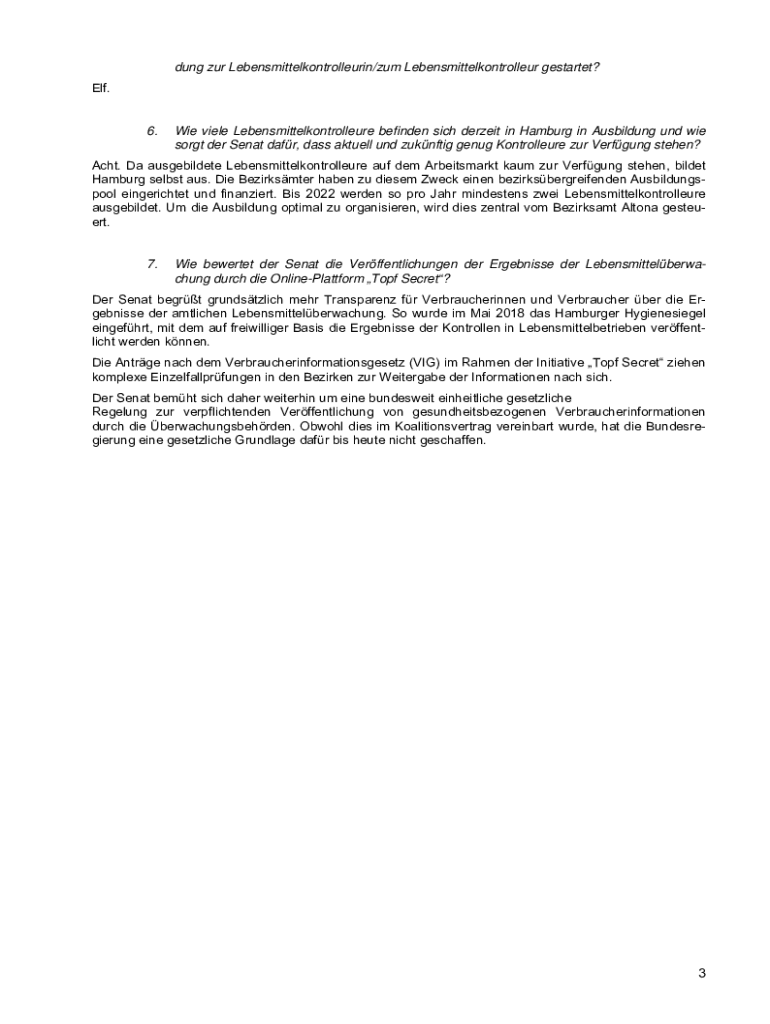 dung zur Lebensmittelkontrolleurin/zum Lebensmittelkontrolleur gestartet?

Elf.

6. Wie viele Lebensmittelkontrolleure befinden sich derzeit in Hamburg in Ausbildung und wie sorgt der Senat dafür, dass aktuell und zukünftig genug Kontrolleure zur Verfügung stehen?

Acht. Da ausgebildete Lebensmittelkontrolleure auf dem Arbeitsmarkt kaum zur Verfügung stehen, bildet Hamburg selbst aus. Die Bezirksämter haben zu diesem Zweck einen bezirksübergreifenden Ausbildungspool eingerichtet und finanziert. Bis 2022 werden so pro Jahr mindestens zwei Lebensmittelkontrolleure ausgebildet. Um die Ausbildung optimal zu organisieren, wird dies zentral vom Bezirksamt Altona gesteuert.

7. Wie bewertet der Senat die Veröffentlichungen der Ergebnisse der Lebensmittelüberwachung durch die Online-Plattform „Topf Secret“?

Der Senat begrüßt grundsätzlich mehr Transparenz für Verbraucherinnen und Verbraucher über die Ergebnisse der amtlichen Lebensmittelüberwachung. So wurde im Mai 2018 das Hamburger Hygienesiegel eingeführt, mit dem auf freiwilliger Basis die Ergebnisse der Kontrollen in Lebensmittelbetrieben veröffentlicht werden können.

Die Anträge nach dem Verbraucherinformationsgesetz (VIG) im Rahmen der Initiative „Topf Secret“ ziehen komplexe Einzelfallprüfungen in den Bezirken zur Weitergabe der Informationen nach sich.

Der Senat bemüht sich daher weiterhin um eine bundesweit einheitliche gesetzliche Regelung zur verpflichtenden Veröffentlichung von gesundheitsbezogenen Verbraucherinformationen durch die Überwachungsbehörden. Obwohl dies im Koalitionsvertrag vereinbart wurde, hat die Bundesregierung eine gesetzliche Grundlage dafür bis heute nicht geschaffen.

3